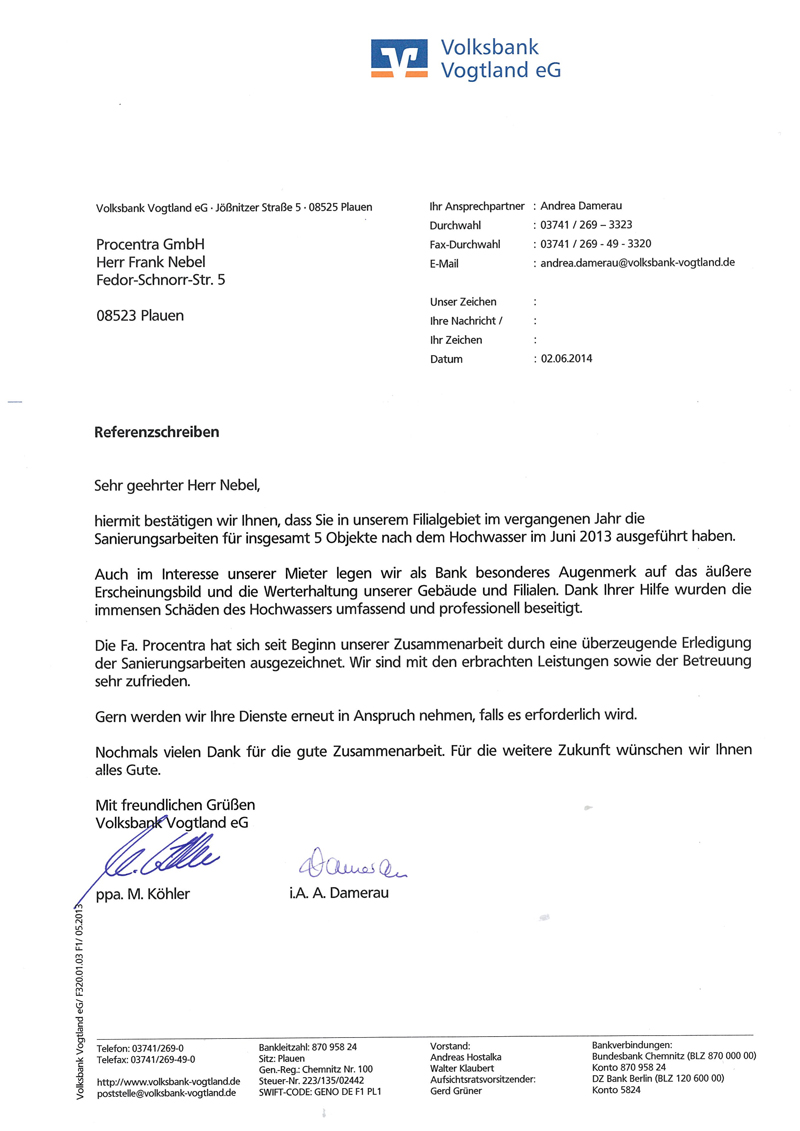 Volksbank Vogtland eG

Volksbank Vogtland eG · Jößnitzer Straße 5 · 08525 Plauen

Procentra GmbH
Herr Frank Nebel
Fedor-Schnorr-Str. 5

08523 Plauen

Ihr Ansprechpartner : Andrea Damerau
Durchwahl : 03741 / 269 – 3323
Fax-Durchwahl : 03741 / 269 - 49 - 3320
E-Mail : andrea.damerau@volksbank-vogtland.de

Unser Zeichen :
Ihre Nachricht / :
Ihr Zeichen :
Datum : 02.06.2014

Referenzschreiben

Sehr geehrter Herr Nebel,

hiermit bestätigen wir Ihnen, dass Sie in unserem Filialgebiet im vergangenen Jahr die Sanierungsarbeiten für insgesamt 5 Objekte nach dem Hochwasser im Juni 2013 ausgeführt haben.

Auch im Interesse unserer Mieter legen wir als Bank besonderes Augenmerk auf das äußere Erscheinungsbild und die Werterhaltung unserer Gebäude und Filialen. Dank Ihrer Hilfe wurden die immensen Schäden des Hochwassers umfassend und professionell beseitigt.

Die Fa. Procentra hat sich seit Beginn unserer Zusammenarbeit durch eine überzeugende Erledigung der Sanierungsarbeiten ausgezeichnet. Wir sind mit den erbrachten Leistungen sowie der Betreuung sehr zufrieden.

Gern werden wir Ihre Dienste erneut in Anspruch nehmen, falls es erforderlich wird.

Nochmals vielen Dank für die gute Zusammenarbeit. Für die weitere Zukunft wünschen wir Ihnen alles Gute.

Mit freundlichen Grüßen
Volksbank Vogtland eG

ppa. M. Köhler i.A. A. Damerau

Volksbank Vogtland eG/ F320.01.03 F1/ 05.2013

Telefon: 03741/269-0
Telefax: 03741/269-49-0

http://www.volksbank-vogtland.de
poststelle@volksbank-vogtland.de

Bankleitzahl: 870 958 24
Sitz: Plauen
Gen.-Reg.: Chemnitz Nr. 100
Steuer-Nr. 223/135/02442
SWIFT-CODE: GENO DE F1 PL1

Vorstand:
Andreas Hostalka
Walter Klaubert
Aufsichtsratsvorsitzender:
Gerd Grüner

Bankverbindungen:
Bundesbank Chemnitz (BLZ 870 000 00)
Konto 870 958 24
DZ Bank Berlin (BLZ 120 600 00)
Konto 5824